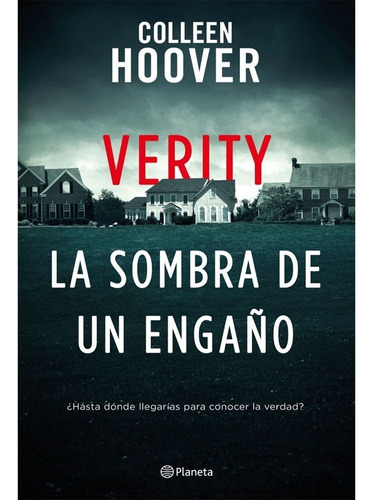 COLLEEN
HOOVER

VERITY

LA SOMBRA DE
UN ENGAÑO

¿Hasta dónde llegarías para conocer la verdad?

Planeta